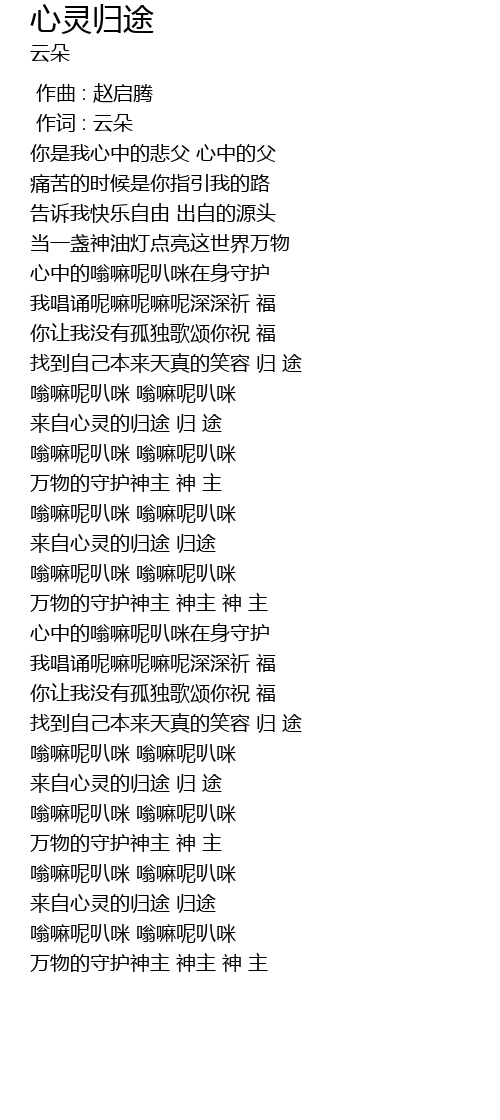 心灵归途
云朵

作曲 : 赵启腾
作词 : 云朵
你是我心中的悲父 心中的父
痛苦的时候是你指引我的路
告诉我快乐自由 出自的源头
当一盏神油灯点亮这世界万物
心中的嗡嘛呢叭咪在身守护
我唱诵呢嘛呢嘛呢深深祈 福
你让我没有孤独歌颂你祝 福
找到自己本来天真的笑容 归 途
嗡嘛呢叭咪 嗡嘛呢叭咪
来自心灵的归途 归 途
嗡嘛呢叭咪 嗡嘛呢叭咪
万物的守护神主 神 主
嗡嘛呢叭咪 嗡嘛呢叭咪
来自心灵的归途 归途
嗡嘛呢叭咪 嗡嘛呢叭咪
万物的守护神主 神主 神 主
心中的嗡嘛呢叭咪在身守护
我唱诵呢嘛呢嘛呢深深祈 福
你让我没有孤独歌颂你祝 福
找到自己本来天真的笑容 归 途
嗡嘛呢叭咪 嗡嘛呢叭咪
来自心灵的归途 归 途
嗡嘛呢叭咪 嗡嘛呢叭咪
万物的守护神主 神 主
嗡嘛呢叭咪 嗡嘛呢叭咪
来自心灵的归途 归途
嗡嘛呢叭咪 嗡嘛呢叭咪
万物的守护神主 神主 神 主